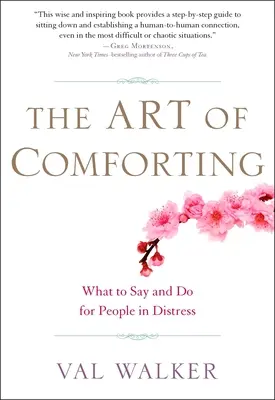 "This wise and inspiring book provides a step-by-step guide to sitting down and establishing a human-to-human connection, even in the most difficult or chaotic situations."
—Greg Mortenson,
New York Times-bestselling author of Three Cups of Tea

THE ART OF COMFORTING

What to Say and Do for People in Distress

VAL WALKER